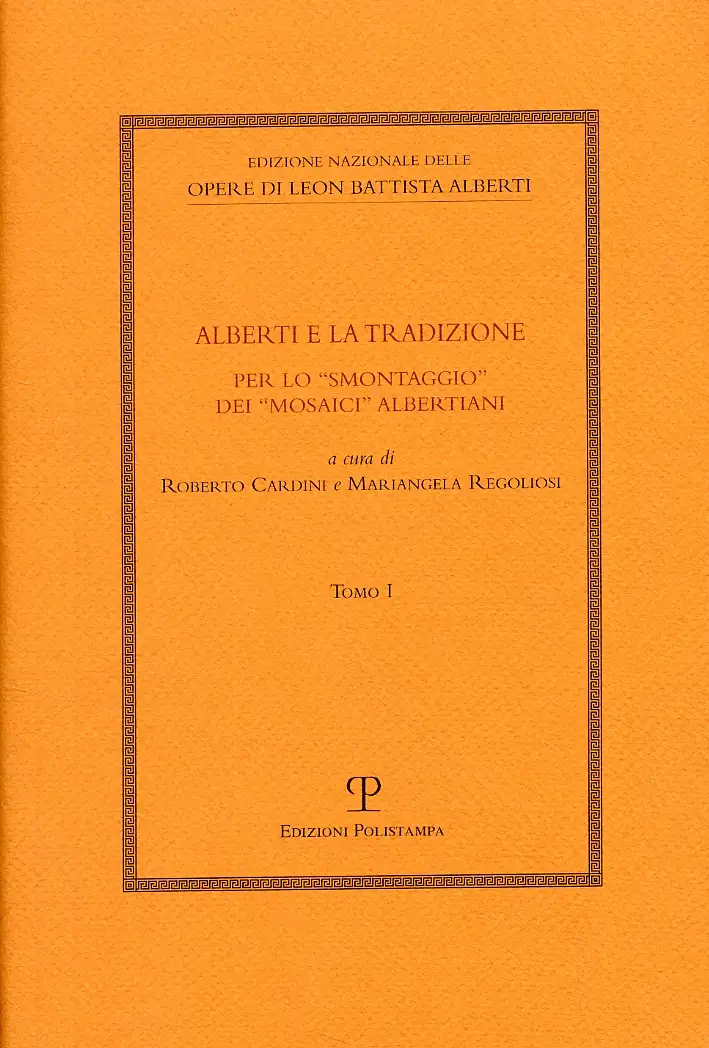 EDIZIONE NAZIONALE DELLE
OPERE DI LEON BATTISTA ALBERTI

ALBERTI E LA TRADIZIONE
PER LO "SMONTAGGIO"
DEI "MOSAICI" ALBERTIANI

a cura di
ROBERTO CARDINI e MARIANGELA REGOLIOSI

TOMO I

EDIZIONI POLISTAMPA